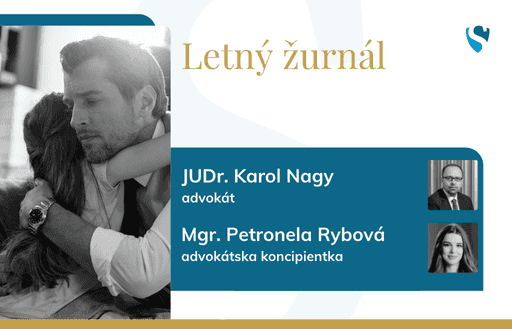 Letný žurnál

JUDr. Karol Nagy
advokát

Mgr. Petronela Rybová
advokátska koncipientka